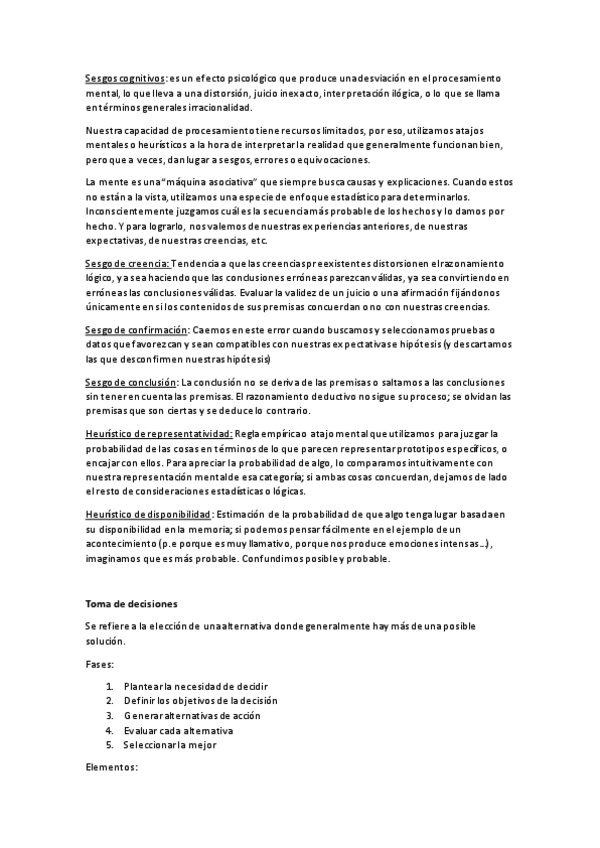 Sesgos cognitivos: es un efecto psicológico que produce una desviación en el procesamiento mental, lo que lleva a una distorsión, juicio inexacto, interpretación ilógica, o lo que se llama en términos generales irracionalidad.

Nuestra capacidad de procesamiento tiene recursos limitados, por eso, utilizamos atajos mentales o heurísticos a la hora de interpretar la realidad que generalmente funcionan bien, pero que a veces, dan lugar a sesgos, errores o equivocaciones.

La mente es una "máquina asociativa" que siempre busca causas y explicaciones. Cuando estos no están a la vista, utilizamos una especie de enfoque estadístico para determinarlos. Inconscientemente juzgamos cuál es la secuencia más probable de los hechos y lo damos por hecho. Y para lograrlo, nos valemos de nuestras experiencias anteriores, de nuestras expectativas, de nuestras creencias, etc.

Sesgo de creencia: Tendencia a que las creencias preexistentes distorsionen el razonamiento lógico, ya sea haciendo que las conclusiones erróneas parezcan válidas, ya sea convirtiendo en erróneas las conclusiones válidas. Evaluar la validez de un juicio o una afirmación fijándonos únicamente en si los contenidos de sus premisas concuerdan o no con nuestras creencias.

Sesgo de confirmación: Caemos en este error cuando buscamos y seleccionamos pruebas o datos que favorezcan y sean compatibles con nuestras expectativas e hipótesis (y descartamos las que desconfirmen nuestras hipótesis)

Sesgo de conclusión: La conclusión no se deriva de las premisas o saltamos a las conclusiones sin tener en cuenta las premisas. El razonamiento deductivo no sigue su proceso; se olvidan las premisas que son ciertas y se deduce lo contrario.

Heurístico de representatividad: Regla empírica o atajo mental que utilizamos para juzgar la probabilidad de las cosas en términos de lo que parecen representar prototipos específicos, o encajar con ellos. Para apreciar la probabilidad de algo, lo comparamos intuitivamente con nuestra representación mental de esa categoría; si ambas cosas concuerdan, dejamos de lado el resto de consideraciones estadísticas o lógicas.

Heurístico de disponibilidad: Estimación de la probabilidad de que algo tenga lugar basada en su disponibilidad en la memoria; si podemos pensar fácilmente en el ejemplo de un acontecimiento (p.e porque es muy llamativo, porque nos produce emociones intensas...), imaginamos que es más probable. Confundimos posible y probable.

Toma de decisiones

Se refiere a la elección de una alternativa donde generalmente hay más de una posible solución.

Fases:

1. Plantear la necesidad de decidir
2. Definir los objetivos de la decisión
3. Generar alternativas de acción
4. Evaluar cada alternativa
5. Seleccionar la mejor

Elementos: